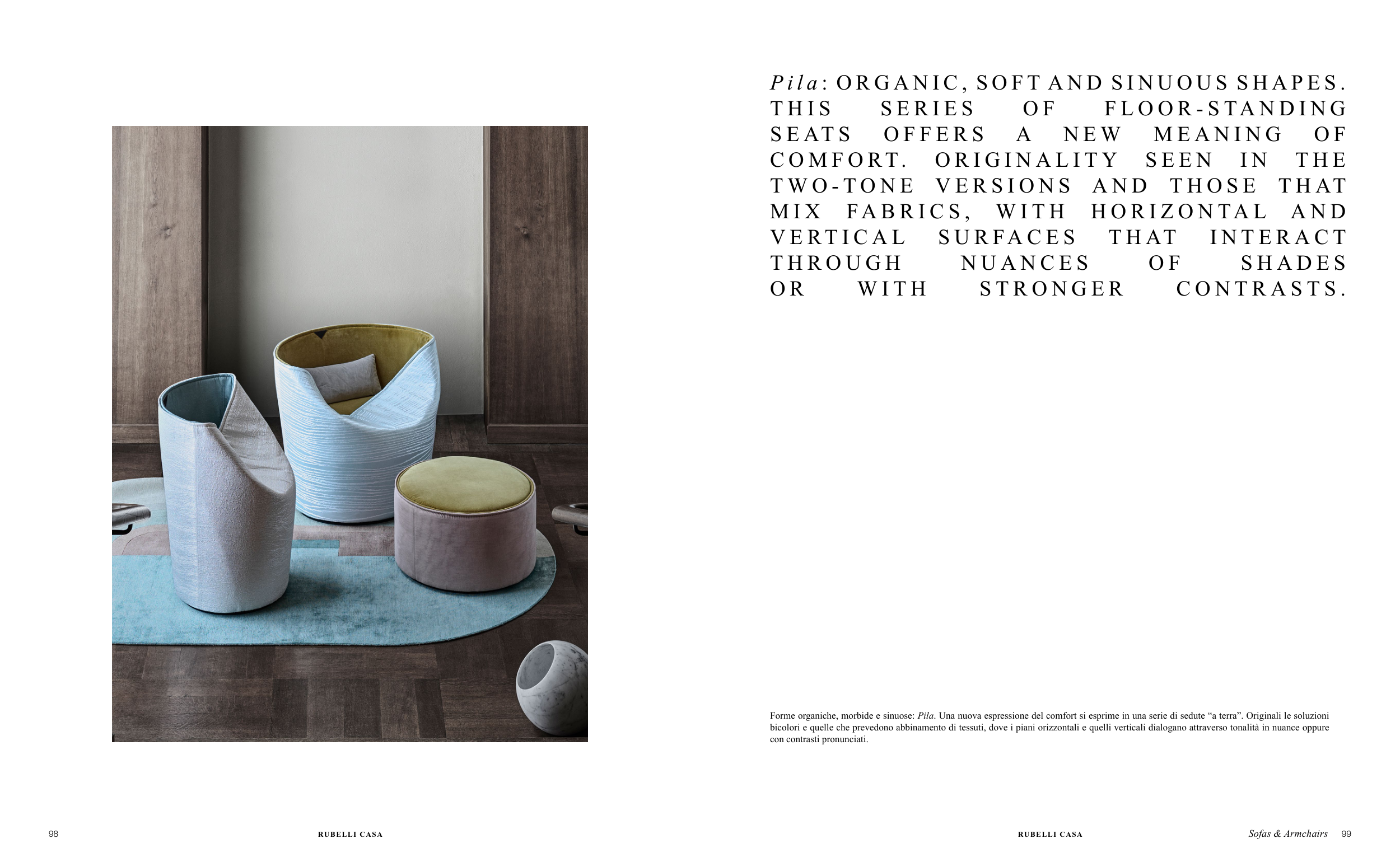 Pila: ORGANIC, SOFT AND SINUOUS SHAPES. THIS SERIES OF FLOOR-STANDING SEATS OFFERS A NEW MEANING OF COMFORT. ORIGINALITY SEEN IN THE TWO-TONE VERSIONS AND THOSE THAT MIX FABRICS, WITH HORIZONTAL AND VERTICAL SURFACES THAT INTERACT THROUGH NUANCES OF SHADES OR WITH STRONGER CONTRASTS.

Forme organiche, morbide e sinuose: Pila. Una nuova espressione del comfort si esprime in una serie di sedute "a terra". Originali le soluzioni bicolori e quelle che prevedono abbinamento di tessuti, dove i piani orizzontali e quelli verticali dialogano attraverso tonalità in nuance oppure con contrasti pronunciati.

98 RUBELLI CASA

RUBELLI CASA Sofas & Armchairs 99